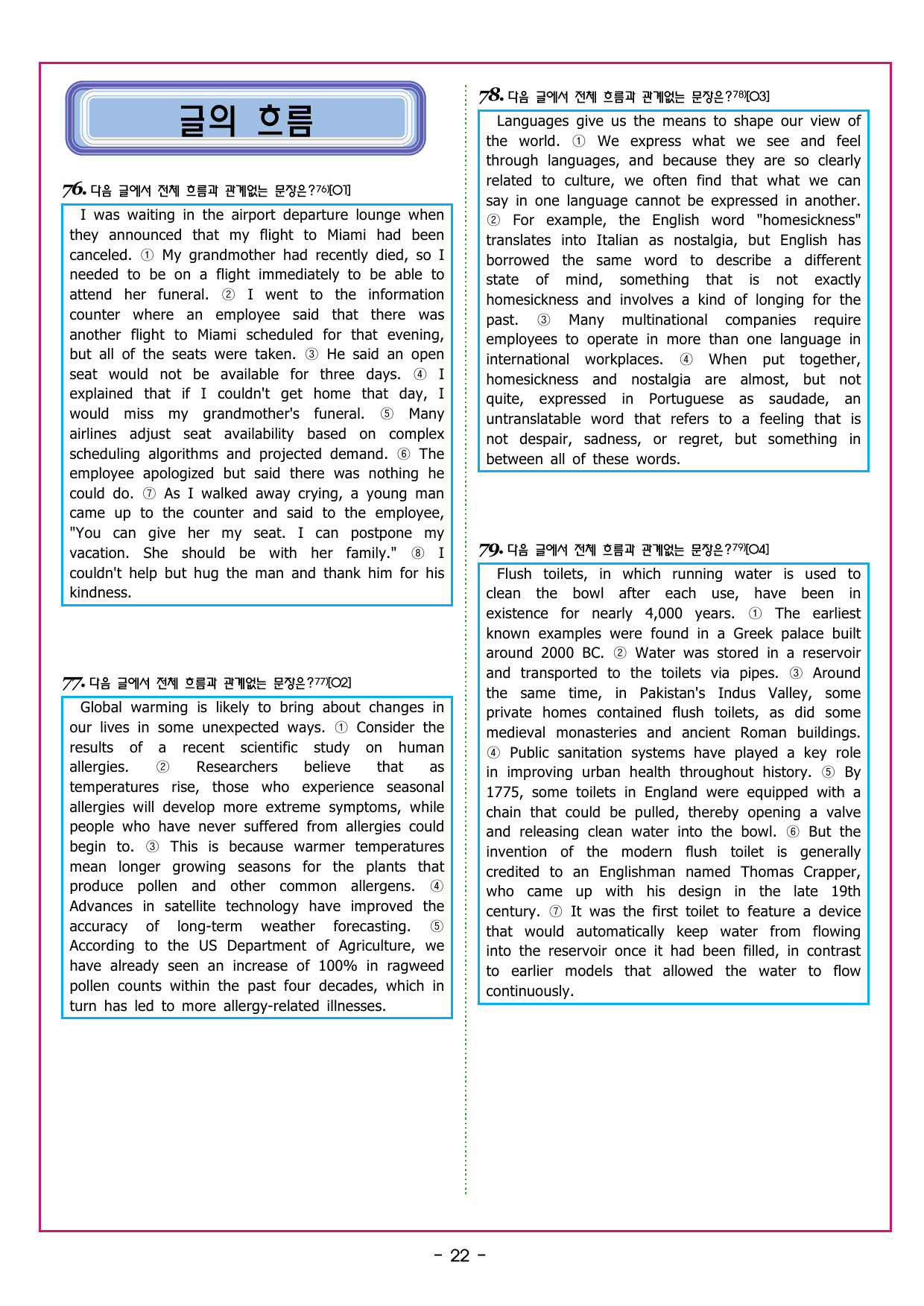 글의 흐름

76. 다음 글에서 전체 흐름과 관계없는 문장은?76)[O1]

I was waiting in the airport departure lounge when they announced that my flight to Miami had been canceled. ① My grandmother had recently died, so I needed to be on a flight immediately to be able to attend her funeral. ② I went to the information counter where an employee said that there was another flight to Miami scheduled for that evening, but all of the seats were taken. ③ He said an open seat would not be available for three days. ④ I explained that if I couldn't get home that day, I would miss my grandmother's funeral. ⑤ Many airlines adjust seat availability based on complex scheduling algorithms and projected demand. ⑥ The employee apologized but said there was nothing he could do. ⑦ As I walked away crying, a young man came up to the counter and said to the employee, "You can give her my seat. I can postpone my vacation. She should be with her family." ⑧ I couldn't help but hug the man and thank him for his kindness.

77. 다음 글에서 전체 흐름과 관계없는 문장은?77)[O2]

Global warming is likely to bring about changes in our lives in some unexpected ways. ① Consider the results of a recent scientific study on human allergies. ② Researchers believe that as temperatures rise, those who experience seasonal allergies will develop more extreme symptoms, while people who have never suffered from allergies could begin to. ③ This is because warmer temperatures mean longer growing seasons for the plants that produce pollen and other common allergens. ④ Advances in satellite technology have improved the accuracy of long-term weather forecasting. ⑤ According to the US Department of Agriculture, we have already seen an increase of 100% in ragweed pollen counts within the past four decades, which in turn has led to more allergy-related illnesses.

78. 다음 글에서 전체 흐름과 관계없는 문장은?78)[O3]

Languages give us the means to shape our view of the world. ① We express what we see and feel through languages, and because they are so clearly related to culture, we often find that what we can say in one language cannot be expressed in another. ② For example, the English word "homesickness" translates into Italian as nostalgia, but English has borrowed the same word to describe a different state of mind, something that is not exactly homesickness and involves a kind of longing for the past. ③ Many multinational companies require employees to operate in more than one language in international workplaces. ④ When put together, homesickness and nostalgia are almost, but not quite, expressed in Portuguese as saudade, an untranslatable word that refers to a feeling that is not despair, sadness, or regret, but something in between all of these words.

79. 다음 글에서 전체 흐름과 관계없는 문장은?79)[O4]

Flush toilets, in which running water is used to clean the bowl after each use, have been in existence for nearly 4,000 years. ① The earliest known examples were found in a Greek palace built around 2000 BC. ② Water was stored in a reservoir and transported to the toilets via pipes. ③ Around the same time, in Pakistan's Indus Valley, some private homes contained flush toilets, as did some medieval monasteries and ancient Roman buildings. ④ Public sanitation systems have played a key role in improving urban health throughout history. ⑤ By 1775, some toilets in England were equipped with a chain that could be pulled, thereby opening a valve and releasing clean water into the bowl. ⑥ But the invention of the modern flush toilet is generally credited to an Englishman named Thomas Crapper, who came up with his design in the late 19th century. ⑦ It was the first toilet to feature a device that would automatically keep water from flowing into the reservoir once it had been filled, in contrast to earlier models that allowed the water to flow continuously.

- 22 -